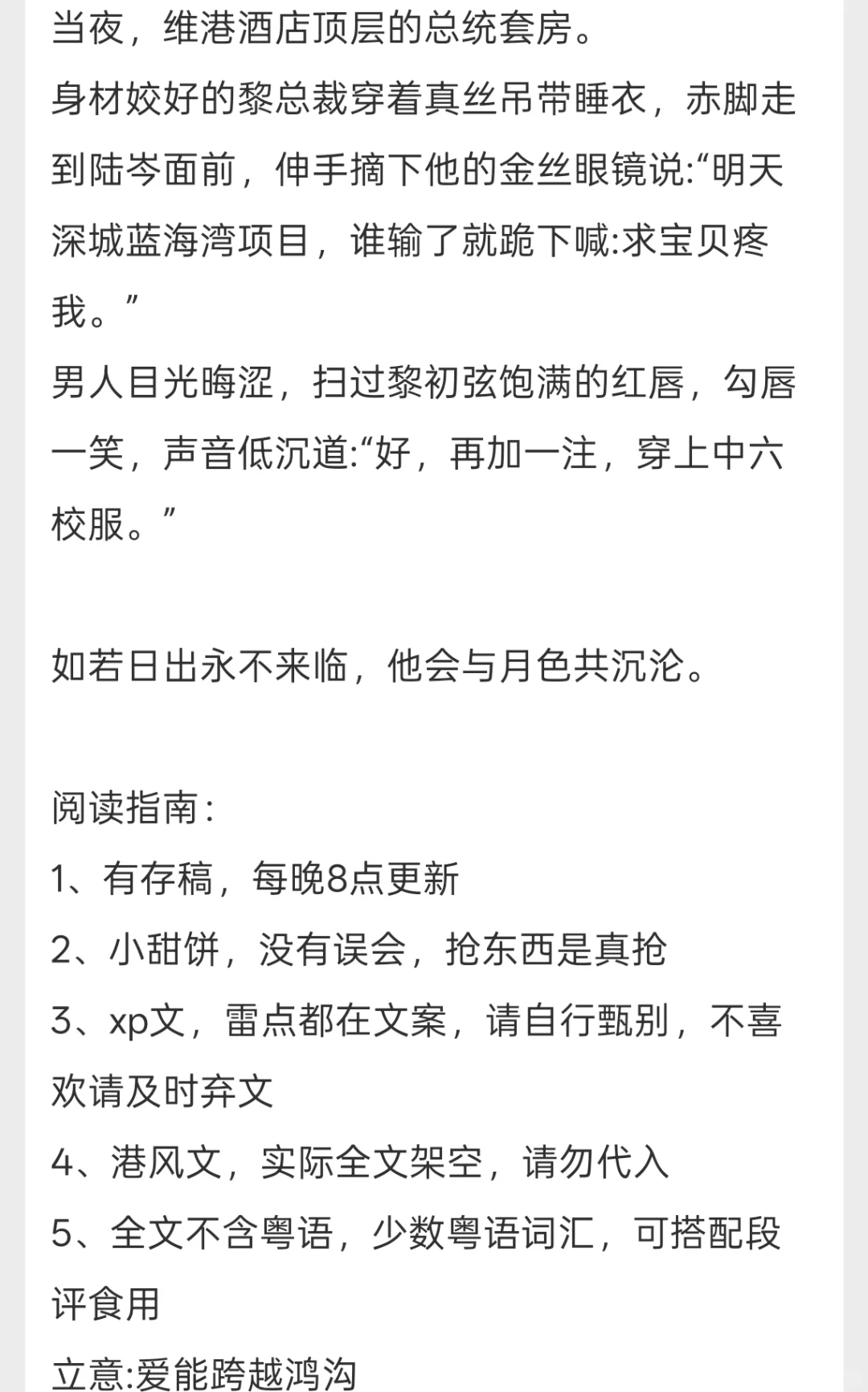 当夜，维港酒店顶层的总统套房。
身材姣好的黎总裁穿着真丝吊带睡衣，赤脚走到陆岑面前，伸手摘下他的金丝眼镜说:“明天深城蓝海湾项目，谁输了就跪下喊:求宝贝疼我。”
男人目光晦涩，扫过黎初弦饱满的红唇，勾唇一笑，声音低沉道:“好，再加一注，穿上中六校服。”

如若日出永不来临，他会与月色共沉沦。

阅读指南：
1、有存稿，每晚8点更新
2、小甜饼，没有误会，抢东西是真抢
3、xp文，雷点都在文案，请自行甄别，不喜欢请及时弃文
4、港风文，实际全文架空，请勿代入
5、全文不含粤语，少数粤语词汇，可搭配段评食用
立意:爱能跨越鸿沟